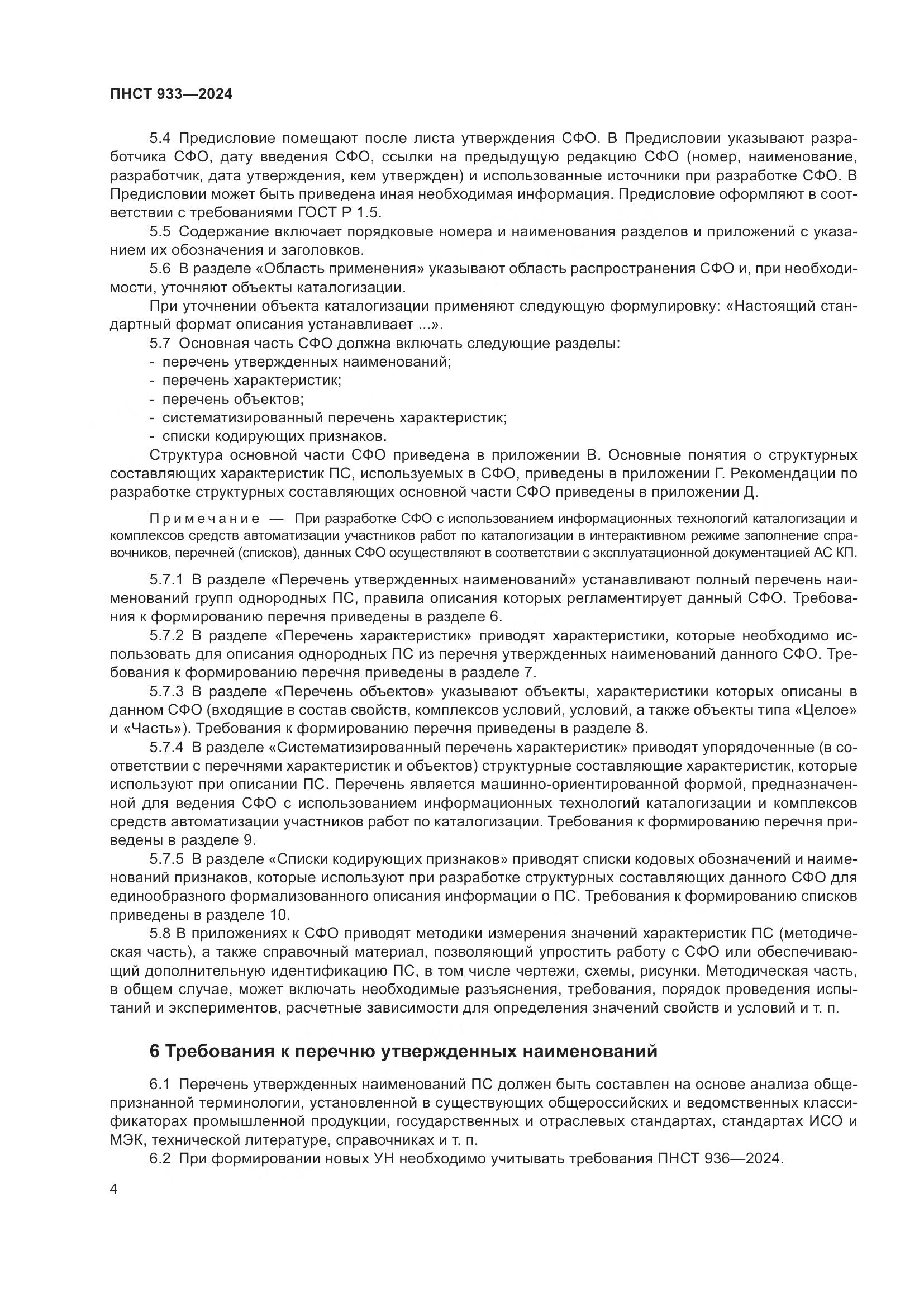 ПНСТ 933—2024

5.4 Предисловие помещают после листа утверждения СФО. В Предисловии указывают разработчика СФО, дату введения СФО, ссылки на предыдущую редакцию СФО (номер, наименование, разработчик, дата утверждения, кем утвержден) и использованные источники при разработке СФО. В Предисловии может быть приведена иная необходимая информация. Предисловие оформляют в соответствии с требованиями ГОСТ Р 1.5.

5.5 Содержание включает порядковые номера и наименования разделов и приложений с указанием их обозначения и заголовков.

5.6 В разделе «Область применения» указывают область распространения СФО и, при необходимости, уточняют объекты каталогизации.

При уточнении объекта каталогизации применяют следующую формулировку: «Настоящий стандартный формат описания устанавливает ...».

5.7 Основная часть СФО должна включать следующие разделы:
- перечень утвержденных наименований;
- перечень характеристик;
- перечень объектов;
- систематизированный перечень характеристик;
- списки кодирующих признаков.

Структура основной части СФО приведена в приложении В. Основные понятия о структурных составляющих характеристик ПС, используемых в СФО, приведены в приложении Г. Рекомендации по разработке структурных составляющих основной части СФО приведены в приложении Д.

Примечание — При разработке СФО с использованием информационных технологий каталогизации и комплексов средств автоматизации участников работ по каталогизации в интерактивном режиме заполнение справочников, перечней (списков), данных СФО осуществляют в соответствии с эксплуатационной документацией АС КП.

5.7.1 В разделе «Перечень утвержденных наименований» устанавливают полный перечень наименований групп однородных ПС, правила описания которых регламентирует данный СФО. Требования к формированию перечня приведены в разделе 6.

5.7.2 В разделе «Перечень характеристик» приводят характеристики, которые необходимо использовать для описания однородных ПС из перечня утвержденных наименований данного СФО. Требования к формированию перечня приведены в разделе 7.

5.7.3 В разделе «Перечень объектов» указывают объекты, характеристики которых описаны в данном СФО (входящие в состав свойств, комплексов условий, условий, а также объекты типа «Целое» и «Часть»). Требования к формированию перечня приведены в разделе 8.

5.7.4 В разделе «Систематизированный перечень характеристик» приводят упорядоченные (в соответствии с перечнями характеристик и объектов) структурные составляющие характеристик, которые используют при описании ПС. Перечень является машинно-ориентированной формой, предназначенной для ведения СФО с использованием информационных технологий каталогизации и комплексов средств автоматизации участников работ по каталогизации. Требования к формированию перечня приведены в разделе 9.

5.7.5 В разделе «Списки кодирующих признаков» приводят списки кодовых обозначений и наименований признаков, которые используют при разработке структурных составляющих данного СФО для единообразного формализованного описания информации о ПС. Требования к формированию списков приведены в разделе 10.

5.8 В приложениях к СФО приводят методики измерения значений характеристик ПС (методическая часть), а также справочный материал, позволяющий упростить работу с СФО или обеспечивающий дополнительную идентификацию ПС, в том числе чертежи, схемы, рисунки. Методическая часть, в общем случае, может включать необходимые разъяснения, требования, порядок проведения испытаний и экспериментов, расчетные зависимости для определения значений свойств и условий и т. п.

6 Требования к перечню утвержденных наименований

6.1 Перечень утвержденных наименований ПС должен быть составлен на основе анализа общепризнанной терминологии, установленной в существующих общероссийских и ведомственных классификаторах промышленной продукции, государственных и отраслевых стандартах, стандартах ИСО и МЭК, технической литературе, справочниках и т. п.

6.2 При формировании новых УН необходимо учитывать требования ПНСТ 936—2024.

4